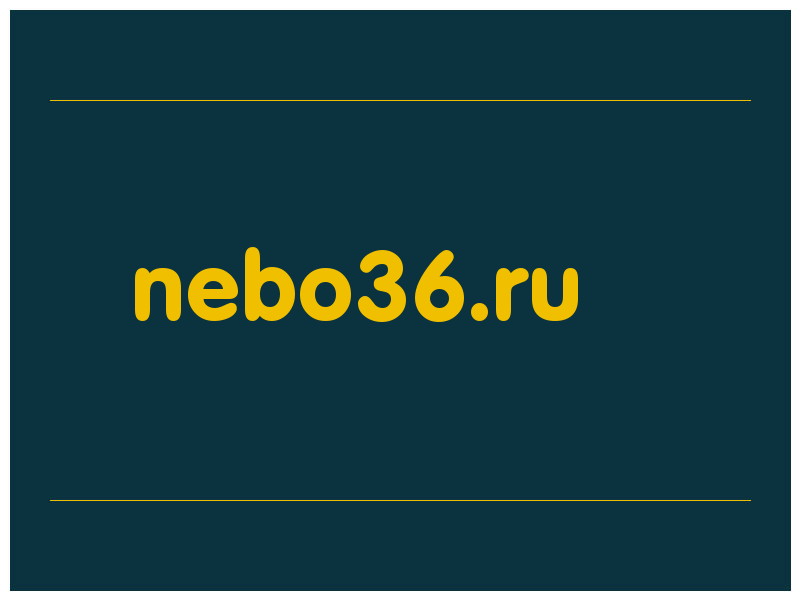 nebo36.ru